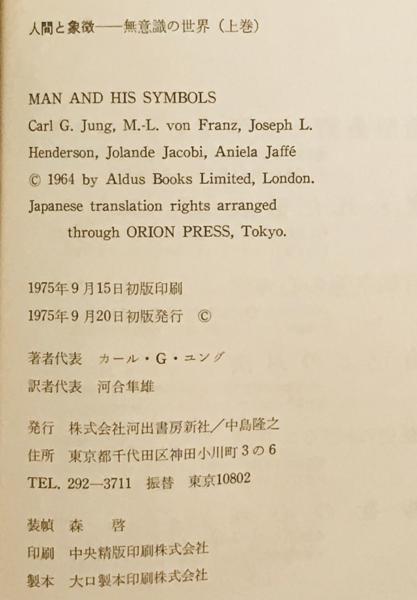 人間と象徴——無意識の世界（上巻）

MAN AND HIS SYMBOLS
Carl G. Jung, M.-L. von Franz, Joseph L. Henderson, Jolande Jacobi, Aniela Jaffé
© 1964 by Aldus Books Limited, London.
Japanese translation rights arranged through ORION PRESS, Tokyo.

1975年9月15日初版印刷
1975年9月20日初版発行 ©

著者代表 カール・G・ユング
訳者代表 河合隼雄

発行 株式会社河出書房新社／中島隆之
住所 東京都千代田区神田小川町3の6
TEL. 292—3711 振替 東京10802

装幀 森 啓
印刷 中央精版印刷株式会社
製本 大口製本印刷株式会社